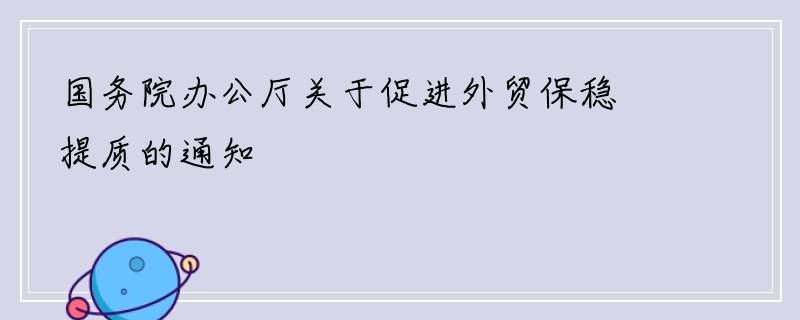 国务院办公厅关于促进外贸保稳提质的通知